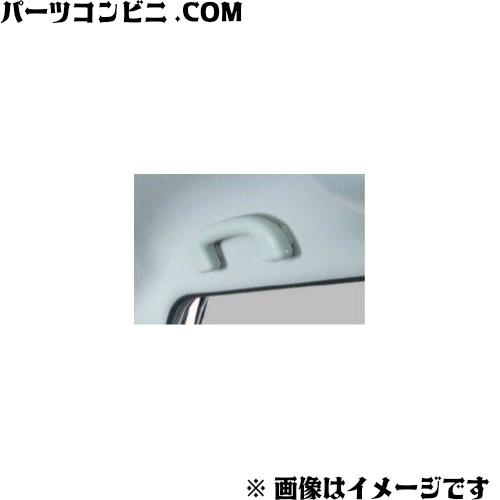 パーツコンビニ .COM

※ 画像はイメージです